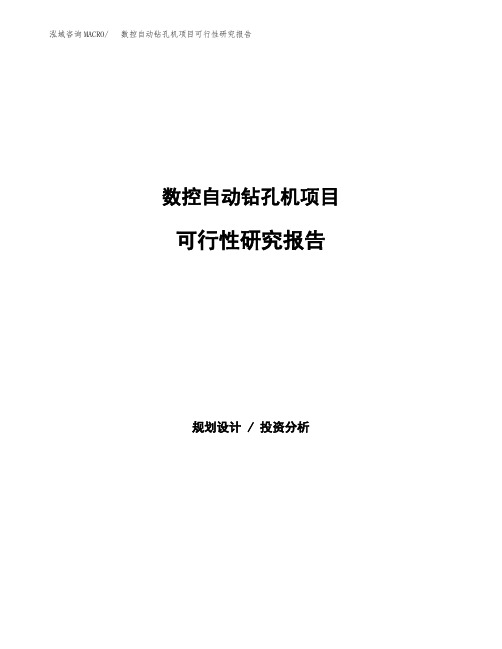 泓域咨询MACRO/ 数控自动钻孔机项目可行性研究报告

数控自动钻孔机项目

可行性研究报告

规划设计 / 投资分析